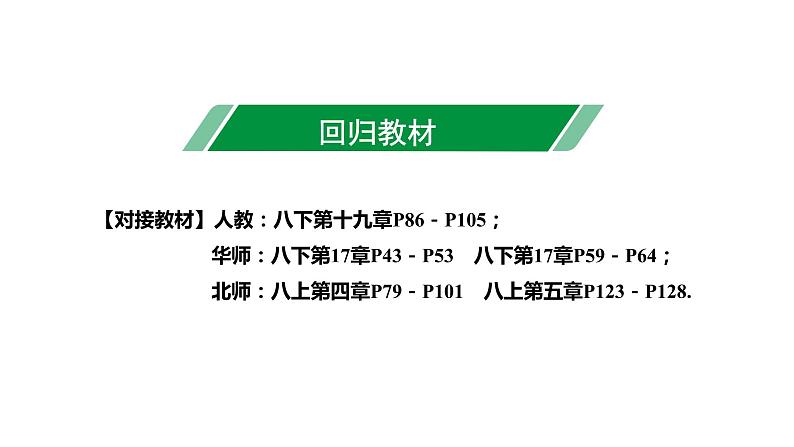 回归教材

【对接教材】人教：八下第十九章P86－P105；

华师：八下第17章P43－P53　八下第17章P59－P64；

北师：八上第四章P79－P101　八上第五章P123－P128.